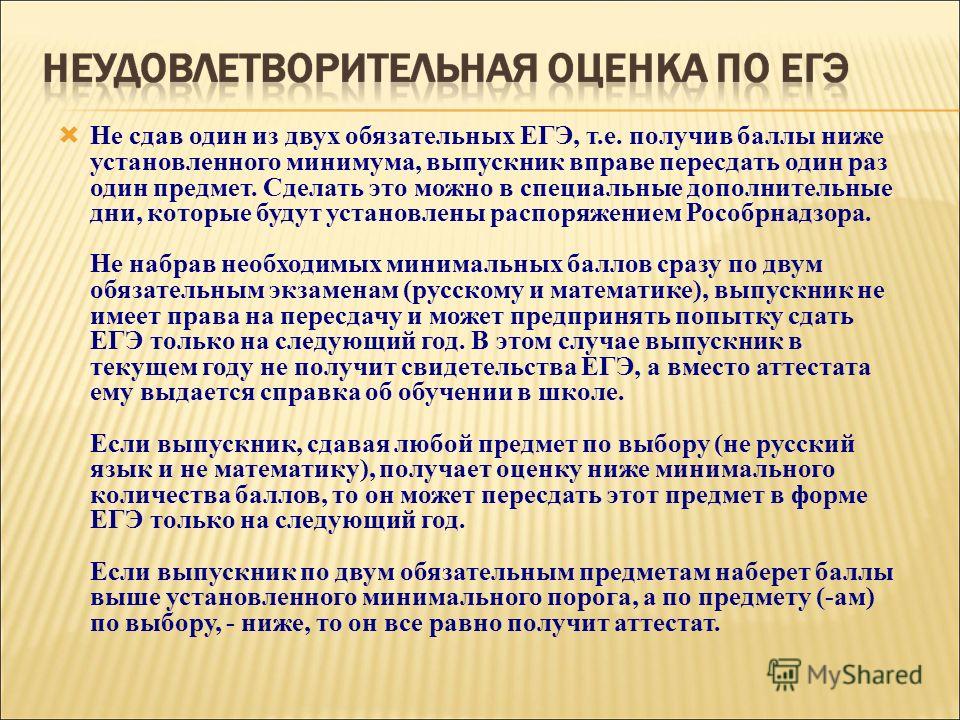 НЕУДОВЛЕТВОРИТЕЛЬНАЯ ОЦЕНКА ПО ЕГЭ

Не сдав один из двух обязательных ЕГЭ, т.е. получив баллы ниже установленного минимума, выпускник вправе пересдать один раз один предмет. Сделать это можно в специальные дополнительные дни, которые будут установлены распоряжением Рособрнадзора.

Не набрав необходимых минимальных баллов сразу по двум обязательным экзаменам (русскому и математике), выпускник не имеет права на пересдачу и может предпринять попытку сдать ЕГЭ только на следующий год. В этом случае выпускник в текущем году не получит свидетельства ЕГЭ, а вместо аттестата ему выдается справка об обучении в школе.

Если выпускник, сдавая любой предмет по выбору (не русский язык и не математику), получает оценку ниже минимального количества баллов, то он может пересдать этот предмет в форме ЕГЭ только на следующий год.

Если выпускник по двум обязательным предметам наберет баллы выше установленного минимального порога, а по предмету (-ам) по выбору, - ниже, то он все равно получит аттестат.

MyShared